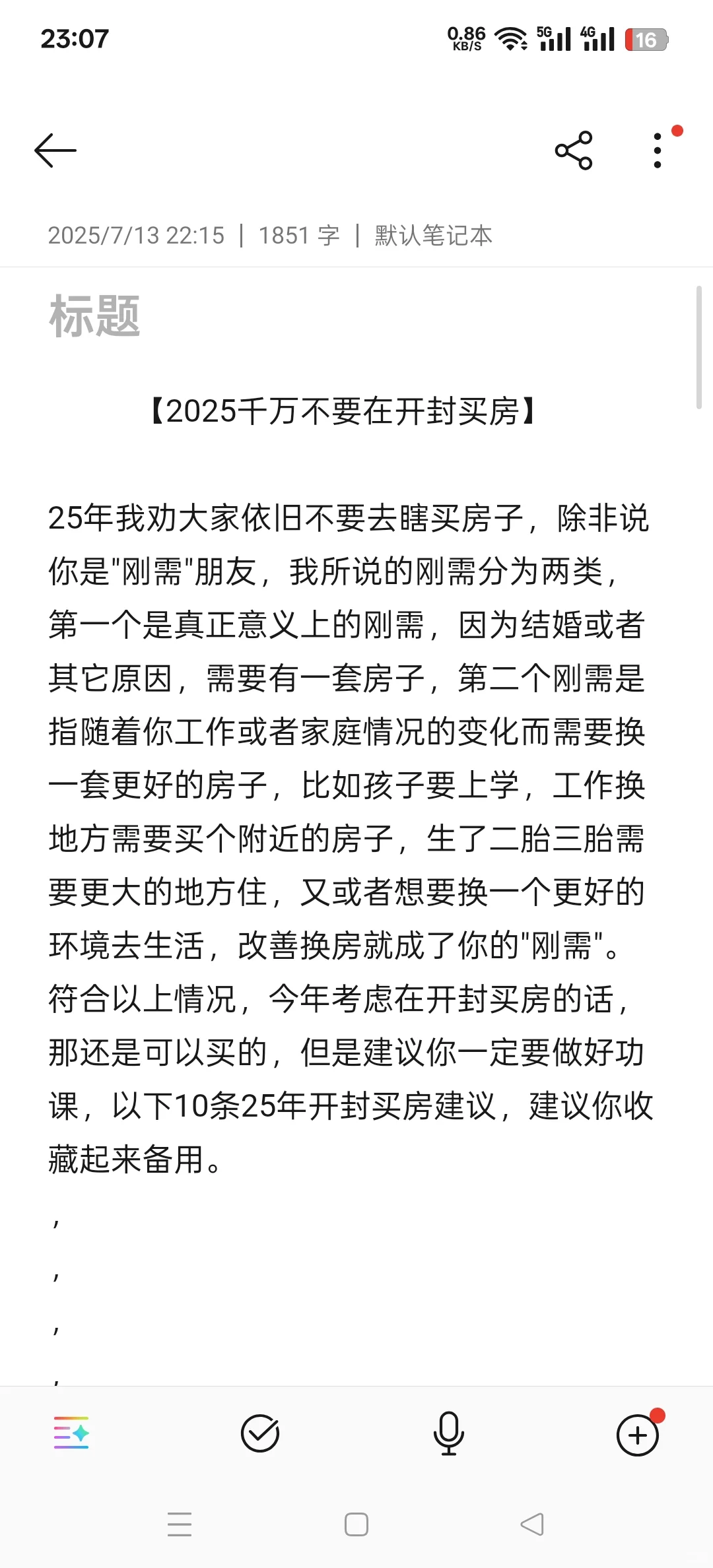 23:07 0.86 KB/S 5G 4G 16

2025/7/13 22:15 | 1851 字 | 默认笔记本

标题

【2025千万不要在开封买房】

25年我劝大家依旧不要去瞎买房子，除非说你是"刚需"朋友，我所说的刚需分为两类，第一个是真正意义上的刚需，因为结婚或者其它原因，需要有一套房子，第二个刚需是指随着你工作或者家庭情况的变化而需要换一套更好的房子，比如孩子要上学，工作换地方需要买个附近的房子，生了二胎三胎需要更大的地方住，又或者想要换一个更好的环境去生活，改善换房就成了你的"刚需"。符合以上情况，今年考虑在开封买房的话，那还是可以买的，但是建议你一定要做好功课，以下10条25年开封买房建议，建议你收藏起来备用。

，
，
，
，